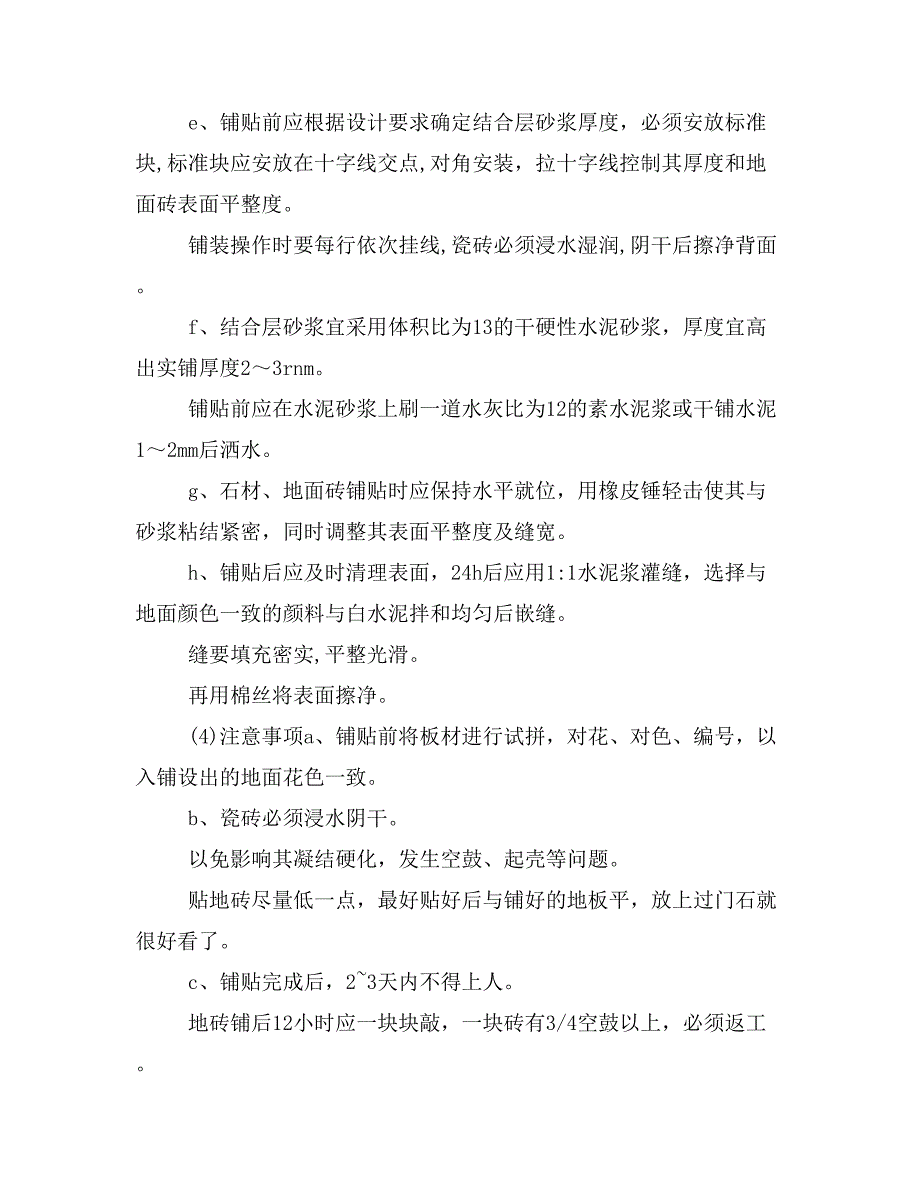 e、铺贴前应根据设计要求确定结合层砂浆厚度，必须安放标准块,标准块应安放在十字线交点,对角安装，拉十字线控制其厚度和地面砖表面平整度。

铺装操作时要每行依次挂线,瓷砖必须浸水湿润,阴干后擦净背面。

f、结合层砂浆宜采用体积比为13的干硬性水泥砂浆，厚度宜高出实铺厚度2～3rnm。

铺贴前应在水泥砂浆上刷一道水灰比为12的素水泥浆或干铺水泥1～2mm后洒水。

g、石材、地面砖铺贴时应保持水平就位，用橡皮锤轻击使其与砂浆粘结紧密，同时调整其表面平整度及缝宽。

h、铺贴后应及时清理表面，24h后应用1:1水泥浆灌缝，选择与地面颜色一致的颜料与白水泥拌和均匀后嵌缝。

缝要填充密实,平整光滑。

再用棉丝将表面擦净。

(4)注意事项a、铺贴前将板材进行试拼，对花、对色、编号，以入铺设出的地面花色一致。

b、瓷砖必须浸水阴干。

以免影响其凝结硬化，发生空鼓、起壳等问题。

贴地砖尽量低一点，最好贴好后与铺好的地板平，放上过门石就很好看了。

c、铺贴完成后，2~3天内不得上人。

地砖铺后12小时应一块块敲，一块砖有3/4空鼓以上，必须返工。